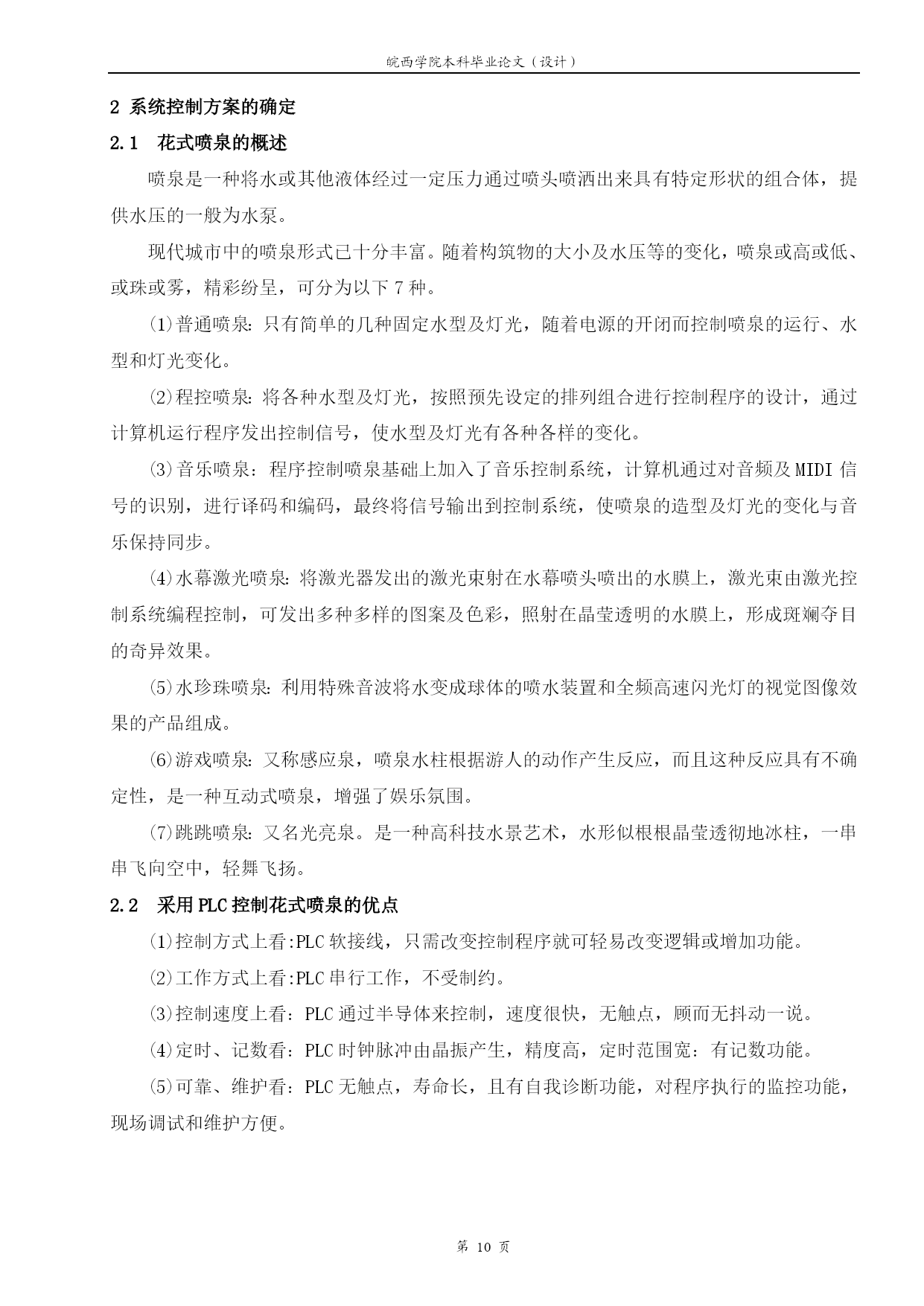 皖西学院本科毕业论文（设计）

2 系统控制方案的确定

2.1　花式喷泉的概述

喷泉是一种将水或其他液体经过一定压力通过喷头喷洒出来具有特定形状的组合体，提供水压的一般为水泵。

现代城市中的喷泉形式已十分丰富。随着构筑物的大小及水压等的变化，喷泉或高或低、或珠或雾，精彩纷呈，可分为以下 7 种。

⑴普通喷泉：只有简单的几种固定水型及灯光，随着电源的开闭而控制喷泉的运行、水型和灯光变化。

⑵程控喷泉：将各种水型及灯光，按照预先设定的排列组合进行控制程序的设计，通过计算机运行程序发出控制信号，使水型及灯光有各种各样的变化。

⑶音乐喷泉：程序控制喷泉基础上加入了音乐控制系统，计算机通过对音频及 MIDI 信号的识别，进行译码和编码，最终将信号输出到控制系统，使喷泉的造型及灯光的变化与音乐保持同步。

⑷水幕激光喷泉：将激光器发出的激光束射在水幕喷头喷出的水膜上，激光束由激光控制系统编程控制，可发出多种多样的图案及色彩，照射在晶莹透明的水膜上，形成斑斓夺目的奇异效果。

⑸水珍珠喷泉：利用特殊音波将水变成球体的喷水装置和全频高速闪光灯的视觉图像效果的产品组成。

⑹游戏喷泉：又称感应泉，喷泉水柱根据游人的动作产生反应，而且这种反应具有不确定性，是一种互动式喷泉，增强了娱乐氛围。

⑺跳跳喷泉：又名光亮泉。是一种高科技水景艺术，水形似根根晶莹透彻地冰柱，一串串飞向空中，轻舞飞扬。

2.2　采用 PLC 控制花式喷泉的优点

⑴控制方式上看:PLC 软接线，只需改变控制程序就可轻易改变逻辑或增加功能。

⑵工作方式上看:PLC 串行工作，不受制约。

⑶控制速度上看：PLC 通过半导体来控制，速度很快，无触点，顾而无抖动一说。

⑷定时、记数看：PLC 时钟脉冲由晶振产生，精度高，定时范围宽：有记数功能。

⑸可靠、维护看：PLC 无触点，寿命长，且有自我诊断功能，对程序执行的监控功能，现场调试和维护方便。

第 10 页